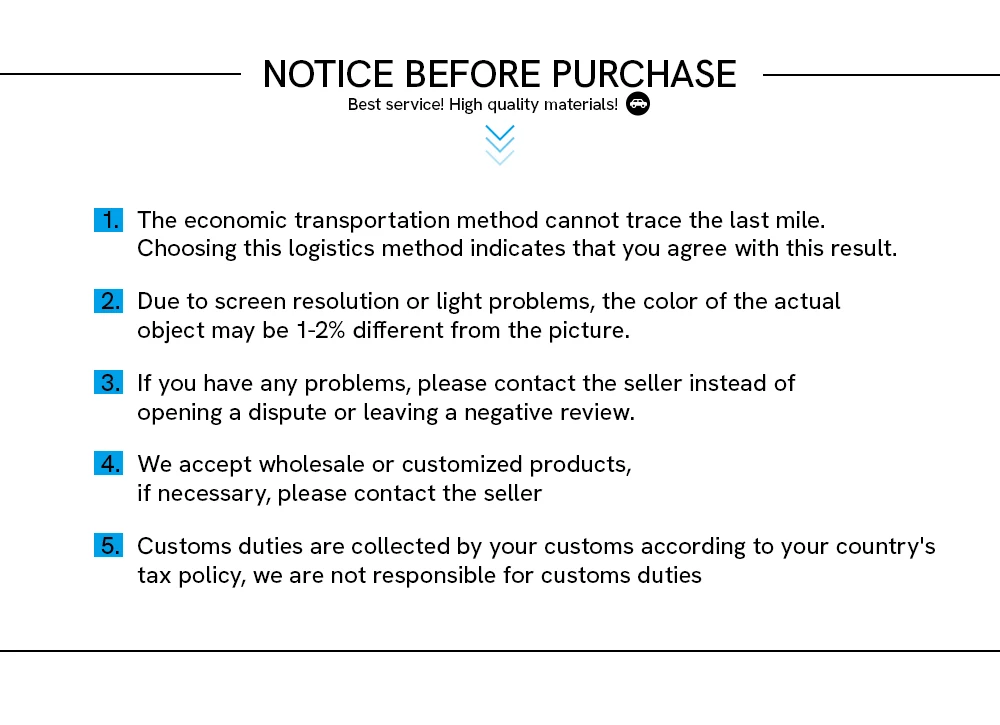 NOTICE BEFORE PURCHASE

Best service! High quality materials!

1. The economic transportation method cannot trace the last mile. Choosing this logistics method indicates that you agree with this result.

2. Due to screen resolution or light problems, the color of the actual object may be 1-2% different from the picture.

3. If you have any problems, please contact the seller instead of opening a dispute or leaving a negative review.

4. We accept wholesale or customized products, if necessary, please contact the seller

5. Customs duties are collected by your customs according to your country's tax policy, we are not responsible for customs duties